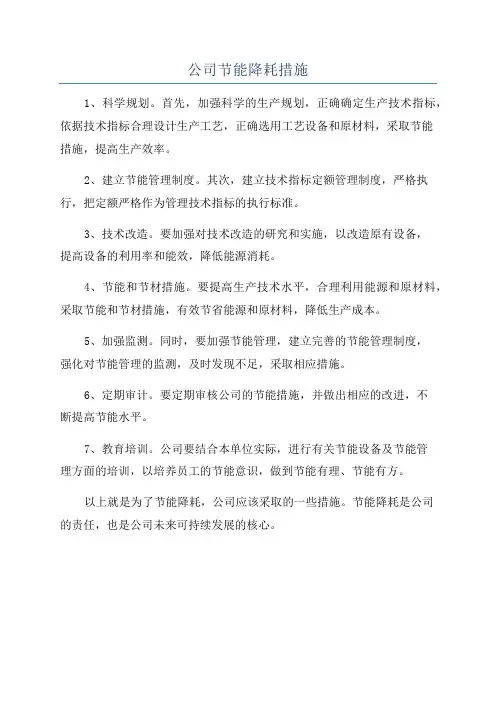 公司节能降耗措施

1、科学规划。首先，加强科学的生产规划，正确确定生产技术指标，依据技术指标合理设计生产工艺，正确选用工艺设备和原材料，采取节能措施，提高生产效率。

2、建立节能管理制度。其次，建立技术指标定额管理制度，严格执行，把定额严格作为管理技术指标的执行标准。

3、技术改造。要加强对技术改造的研究和实施，以改造原有设备，提高设备的利用率和能效，降低能源消耗。

4、节能和节材措施。要提高生产技术水平，合理利用能源和原材料，采取节能和节材措施，有效节省能源和原材料，降低生产成本。

5、加强监测。同时，要加强节能管理，建立完善的节能管理制度，强化对节能管理的监测，及时发现不足，采取相应措施。

6、定期审计。要定期审核公司的节能措施，并做出相应的改进，不断提高节能水平。

7、教育培训。公司要结合本单位实际，进行有关节能设备及节能管理方面的培训，以培养员工的节能意识，做到节能有理、节能有方。

以上就是为了节能降耗，公司应该采取的一些措施。节能降耗是公司的责任，也是公司未来可持续发展的核心。